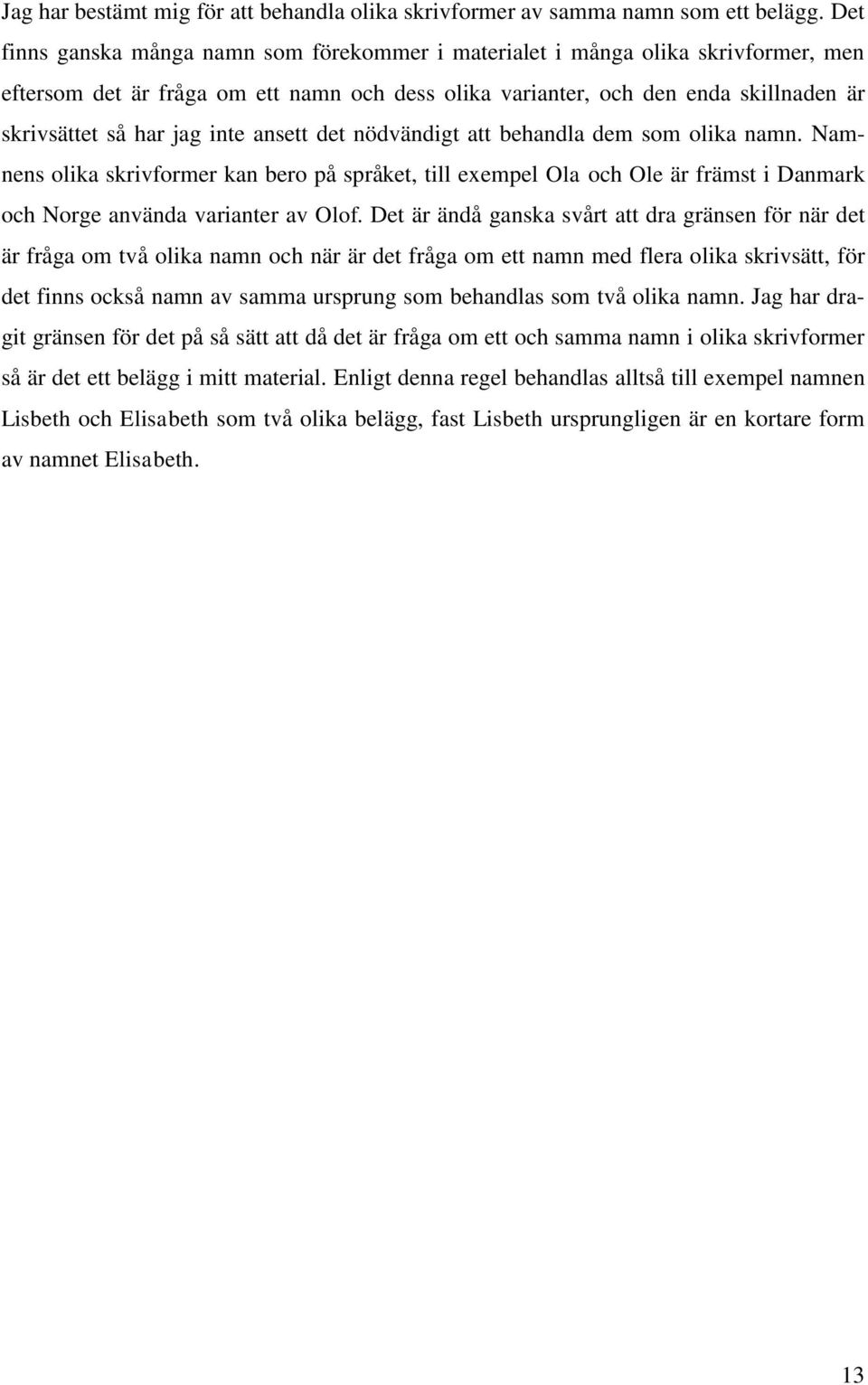 Jag har bestämt mig för att behandla olika skrivformer av samma namn som ett belägg. Det finns ganska många namn som förekommer i materialet i många olika skrivformer, men eftersom det är fråga om ett namn och dess olika varianter, och den enda skillnaden är skrivsättet så har jag inte ansett det nödvändigt att behandla dem som olika namn. Namnens olika skrivformer kan bero på språket, till exempel Ola och Ole är främst i Danmark och Norge använda varianter av Olof. Det är ändå ganska svårt att dra gränsen för när det är fråga om två olika namn och när är det fråga om ett namn med flera olika skrivsätt, för det finns också namn av samma ursprung som behandlas som två olika namn. Jag har dragit gränsen för det på så sätt att då det är fråga om ett och samma namn i olika skrivformer så är det ett belägg i mitt material. Enligt denna regel behandlas alltså till exempel namnen Lisbeth och Elisabeth som två olika belägg, fast Lisbeth ursprungligen är en kortare form av namnet Elisabeth.

13